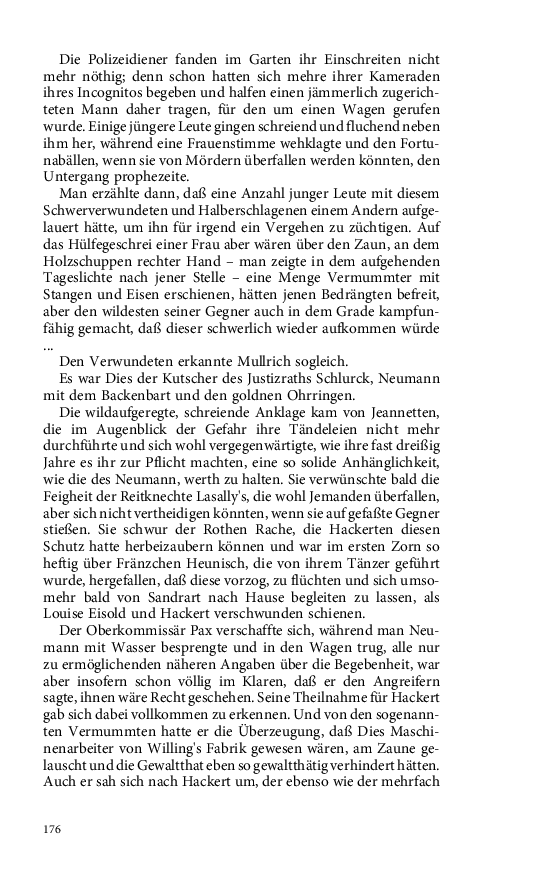 Die Polizeidiener fanden im Garten ihr Einschreiten nicht mehr nöthig; denn schon hatten sich mehre ihrer Kameraden ihres Incognitos begeben und halfen einen jämmerlich zugerichteten Mann daher tragen, für den um einen Wagen gerufen wurde. Einige jüngere Leute gingen schreiend und fluchend neben ihm her, während eine Frauenstimme wehklagte und den Fortunabällen, wenn sie von Mördern überfallen werden könnten, den Untergang prophezeite.

Man erzählte dann, daß eine Anzahl junger Leute mit diesem Schwerverwundeten und Halberschlagenen einem Andern aufgelauert hätte, um ihn für irgend ein Vergehen zu züchtigen. Auf das Hülfegeschrei einer Frau aber wären über den Zaun, an dem Holzschuppen rechter Hand – man zeigte in dem aufgehenden Tageslichte nach jener Stelle – eine Menge Vermummter mit Stangen und Eisen erschienen, hätten jenen Bedrängten befreit, aber den wildesten seiner Gegner auch in dem Grade kampfunfähig gemacht, daß dieser schwerlich wieder aufkommen würde ...

Den Verwundeten erkannte Mullrich sogleich.

Es war Dies der Kutscher des Justizraths Schlurck, Neumann mit dem Backenbart und den goldnen Ohrringen.

Die wildaufgeregte, schreiende Anklage kam von Jeannetten, die im Augenblick der Gefahr ihre Tändeleien nicht mehr durchführte und sich wohl vergegenwärtigte, wie ihre fast dreißig Jahre es ihr zur Pflicht machten, eine so solide Anhänglichkeit, wie die des Neumann, werth zu halten. Sie verwünschte bald die Feigheit der Reitknechte Lasally's, die wohl Jemanden überfallen, aber sich nicht vertheidigen könnten, wenn sie auf gefaßte Gegner stießen. Sie schwur der Rothen Rache, die Hackerten diesen Schutz hatte herbeizaubern können und war im ersten Zorn so heftig über Fränzchen Heunisch, die von ihrem Tänzer geführt wurde, hergefallen, daß diese vorzog, zu flüchten und sich umsomehr bald von Sandrart nach Hause begleiten zu lassen, als Louise Eisold und Hackert verschwunden schienen.

Der Oberkommissär Pax verschaffte sich, während man Neumann mit Wasser besprengte und in den Wagen trug, alle nur zu ermöglichenden näheren Angaben über die Begebenheit, war aber insofern schon völlig im Klaren, daß er den Angreifern sagte, ihnen wäre Recht geschehen. Seine Theilnahme für Hackert gab sich dabei vollkommen zu erkennen. Und von den sogenannten Vermummten hatte er die Überzeugung, daß Dies Maschinenarbeiter von Willing's Fabrik gewesen wären, am Zaune gelauscht und die Gewaltthat eben so gewaltthätig verhindert hätten. Auch er sah sich nach Hackert um, der ebenso wie der mehrfach

176